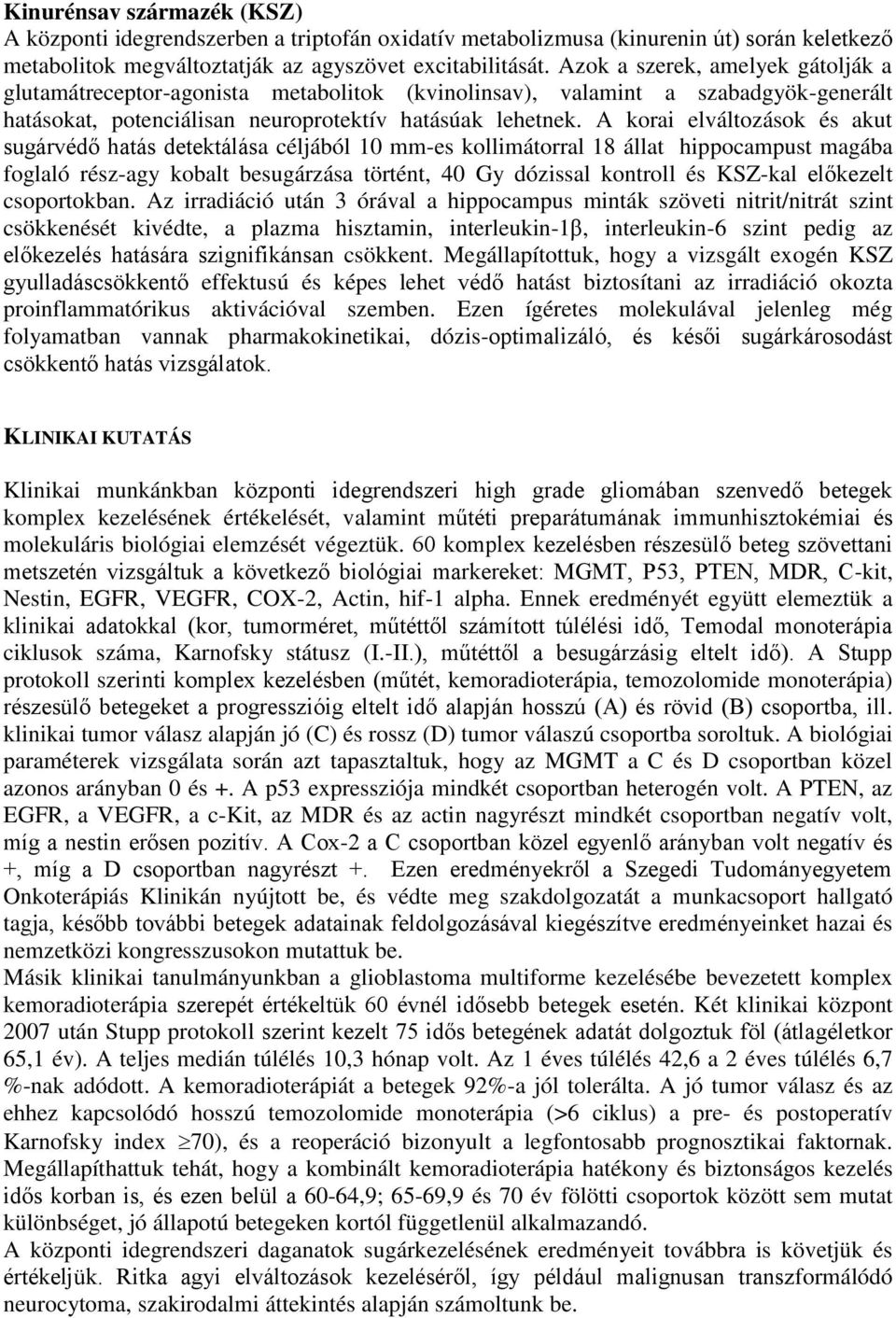 Kinurénsav származék (KSZ)
A központi idegrendszerben a triptofán oxidatív metabolizmusa (kinurenin út) során keletkező metabolitok megváltoztatják az agyszövet excitabilitását. Azok a szerek, amelyek gátolják a glutamátreceptor-agonista metabolitok (kvinolinsav), valamint a szabadgyök-generált hatásokat, potenciálisan neuroprotektív hatásúak lehetnek. A korai elváltozások és akut sugárvédő hatás detektálása céljából 10 mm-es kollimátorral 18 állat hippocampust magába foglaló rész-agy kobalt besugárzása történt, 40 Gy dózissal kontroll és KSZ-kal előkezelt csoportokban. Az irradiáció után 3 órával a hippocampus minták szöveti nitrit/nitrát szint csökkenését kivédte, a plazma hisztamin, interleukin-1β, interleukin-6 szint pedig az előkezelés hatására szignifikánsan csökkent. Megállapítottuk, hogy a vizsgált exogén KSZ gyulladáscsökkentő effektusú és képes lehet védő hatást biztosítani az irradiáció okozta proinflammatórikus aktivációval szemben. Ezen ígéretes molekulával jelenleg még folyamatban vannak pharmakokinetikai, dózis-optimalizáló, és késői sugárkárosodást csökkentő hatás vizsgálatok.

KLINIKAI KUTATÁS

Klinikai munkánkban központi idegrendszeri high grade gliomában szenvedő betegek komplex kezelésének értékelését, valamint műtéti preparátumának immunhisztokémiai és molekuláris biológiai elemzését végeztük. 60 komplex kezelésben részesülő beteg szövettani metszetén vizsgáltuk a következő biológiai markereket: MGMT, P53, PTEN, MDR, C-kit, Nestin, EGFR, VEGFR, COX-2, Actin, hif-1 alpha. Ennek eredményét együtt elemeztük a klinikai adatokkal (kor, tumorméret, műtéttől számított túlélési idő, Temodal monoterápia ciklusok száma, Karnofsky státusz (I.-II.), műtéttől a besugárzásig eltelt idő). A Stupp protokoll szerinti komplex kezelésben (műtét, kemoradioterápia, temozolomide monoterápia) részesülő betegeket a progresszióig eltelt idő alapján hosszú (A) és rövid (B) csoportba, ill. klinikai tumor válasz alapján jó (C) és rossz (D) tumor válaszú csoportba soroltuk. A biológiai paraméterek vizsgálata során azt tapasztaltuk, hogy az MGMT a C és D csoportban közel azonos arányban 0 és +. A p53 expressziója mindkét csoportban heterogén volt. A PTEN, az EGFR, a VEGFR, a c-Kit, az MDR és az actin nagyrészt mindkét csoportban negatív volt, míg a nestin erősen pozitív. A Cox-2 a C csoportban közel egyenlő arányban volt negatív és +, míg a D csoportban nagyrészt +. Ezen eredményekről a Szegedi Tudományegyetem Onkoterápiás Klinikán nyújtott be, és védte meg szakdolgozatát a munkacsoport hallgató tagja, később további betegek adatainak feldolgozásával kiegészítve eredményeinket hazai és nemzetközi kongresszusokon mutattuk be.
Másik klinikai tanulmányunkban a glioblastoma multiforme kezelésébe bevezetett komplex kemoradioterápia szerepét értékeltük 60 évnél idősebb betegek esetén. Két klinikai központ 2007 után Stupp protokoll szerint kezelt 75 idős betegének adatát dolgoztuk föl (átlagéletkor 65,1 év). A teljes medián túlélés 10,3 hónap volt. Az 1 éves túlélés 42,6 a 2 éves túlélés 6,7 %-nak adódott. A kemoradioterápiát a betegek 92%-a jól tolerálta. A jó tumor válasz és az ehhez kapcsolódó hosszú temozolomide monoterápia (>6 ciklus) a pre- és postoperatív Karnofsky index $\geq$70), és a reoperáció bizonyult a legfontosabb prognosztikai faktornak. Megállapíthattuk tehát, hogy a kombinált kemoradioterápia hatékony és biztonságos kezelés idős korban is, és ezen belül a 60-64,9; 65-69,9 és 70 év fölötti csoportok között sem mutat különbséget, jó állapotú betegeken kortól függetlenül alkalmazandó.
A központi idegrendszeri daganatok sugárkezelésének eredményeit továbbra is követjük és értékeljük. Ritka agyi elváltozások kezeléséről, így például malignusan transzformálódó neurocytoma, szakirodalmi áttekintés alapján számoltunk be.